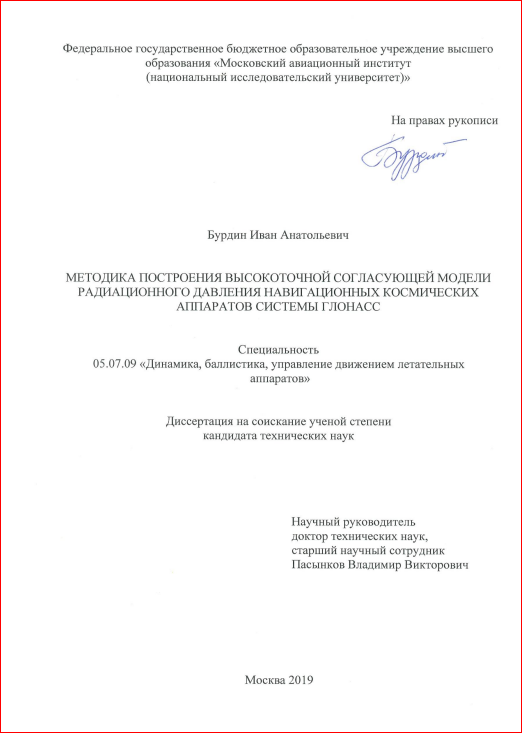 Федеральное государственное бюджетное образовательное учреждение высшего образования «Московский авиационный институт (национальный исследовательский университет)»

На правах рукописи

Бурдин

Бурдин Иван Анатольевич

МЕТОДИКА ПОСТРОЕНИЯ ВЫСОКОТОЧНОЙ СОГЛАСУЮЩЕЙ МОДЕЛИ РАДИАЦИОННОГО ДАВЛЕНИЯ НАВИГАЦИОННЫХ КОСМИЧЕСКИХ АППАРАТОВ СИСТЕМЫ ГЛОНАСС

Специальность
05.07.09 «Динамика, баллистика, управление движением летательных аппаратов»

Диссертация на соискание ученой степени
кандидата технических наук

Научный руководитель
доктор технических наук,
старший научный сотрудник
Пасынков Владимир Викторович

Москва 2019